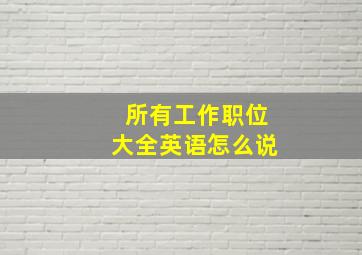 所有工作职位
大全英语怎么说